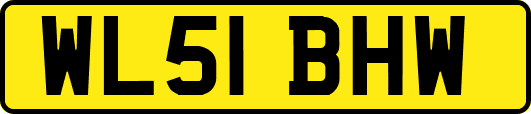 WL51 BHW